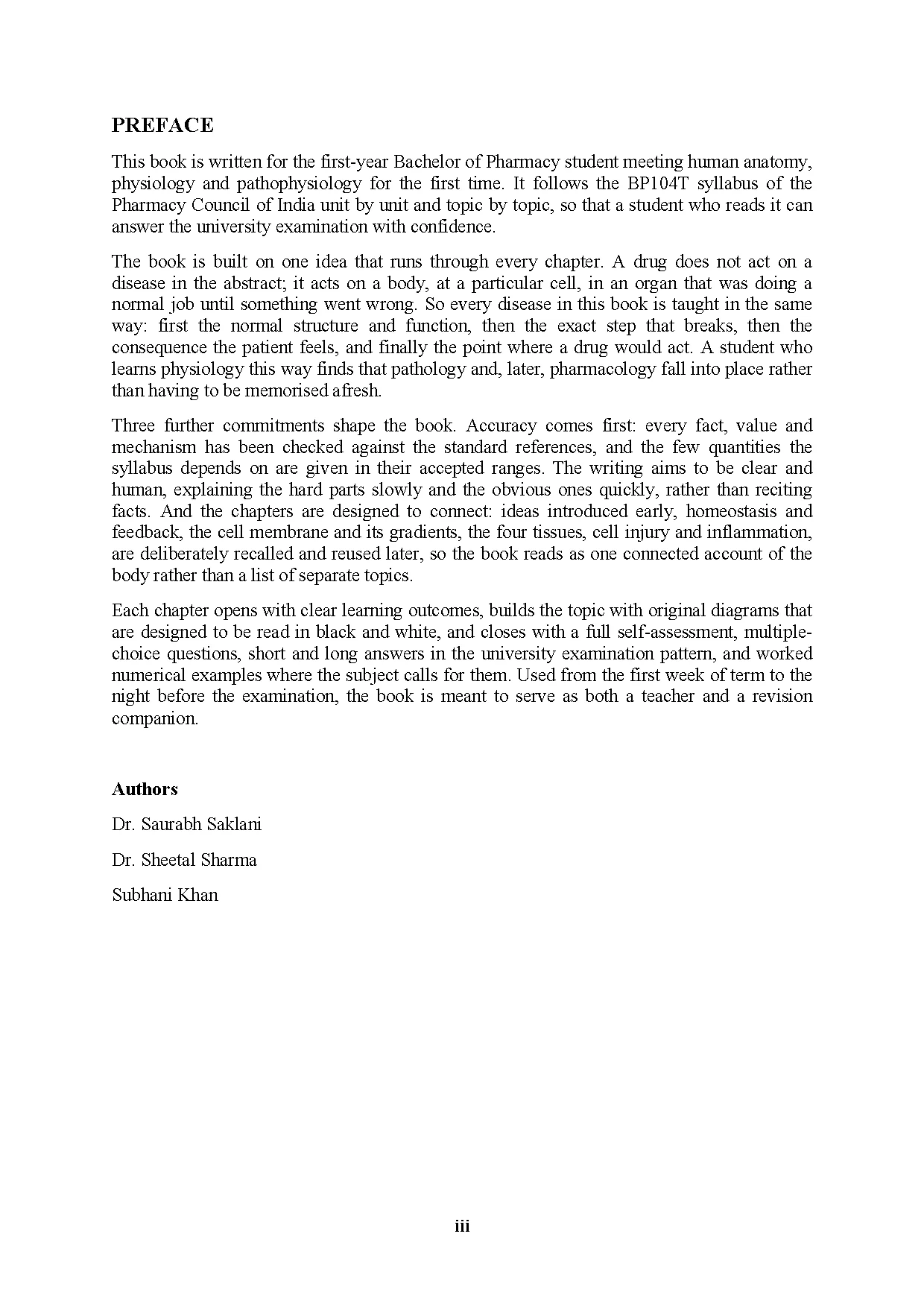 PREFACE

This book is written for the first-year Bachelor of Pharmacy student meeting human anatomy, physiology and pathophysiology for the first time. It follows the BP104T syllabus of the Pharmacy Council of India unit by unit and topic by topic, so that a student who reads it can answer the university examination with confidence.

The book is built on one idea that runs through every chapter. A drug does not act on a disease in the abstract; it acts on a body, at a particular cell, in an organ that was doing a normal job until something went wrong. So every disease in this book is taught in the same way: first the normal structure and function, then the exact step that breaks, then the consequence the patient feels, and finally the point where a drug would act. A student who learns physiology this way finds that pathology and, later, pharmacology fall into place rather than having to be memorised afresh.

Three further commitments shape the book. Accuracy comes first: every fact, value and mechanism has been checked against the standard references, and the few quantities the syllabus depends on are given in their accepted ranges. The writing aims to be clear and human, explaining the hard parts slowly and the obvious ones quickly, rather than reciting facts. And the chapters are designed to connect: ideas introduced early, homeostasis and feedback, the cell membrane and its gradients, the four tissues, cell injury and inflammation, are deliberately recalled and reused later, so the book reads as one connected account of the body rather than a list of separate topics.

Each chapter opens with clear learning outcomes, builds the topic with original diagrams that are designed to be read in black and white, and closes with a full self-assessment, multiple-choice questions, short and long answers in the university examination pattern, and worked numerical examples where the subject calls for them. Used from the first week of term to the night before the examination, the book is meant to serve as both a teacher and a revision companion.

Authors

Dr. Saurabh Saklani

Dr. Sheetal Sharma

Subhani Khan

iii